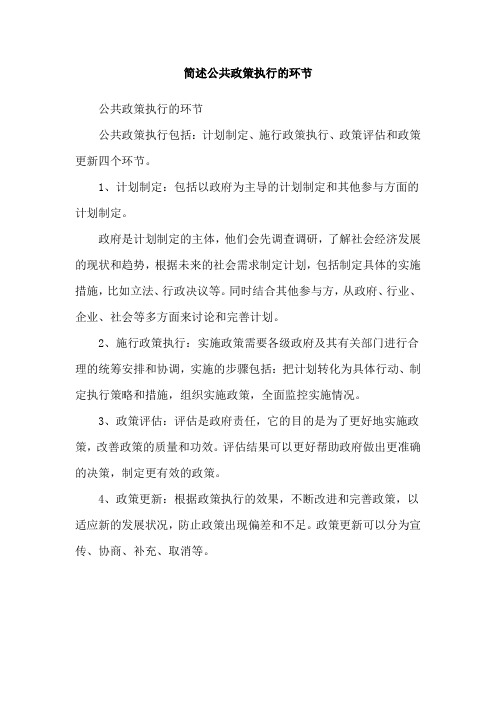 简述公共政策执行的环节

公共政策执行的环节

公共政策执行包括：计划制定、施行政策执行、政策评估和政策更新四个环节。

1、计划制定：包括以政府为主导的计划制定和其他参与方面的计划制定。

政府是计划制定的主体，他们会先调查调研，了解社会经济发展的现状和趋势，根据未来的社会需求制定计划，包括制定具体的实施措施，比如立法、行政决议等。同时结合其他参与方，从政府、行业、企业、社会等多方面来讨论和完善计划。

2、施行政策执行：实施政策需要各级政府及其有关部门进行合理的统筹安排和协调，实施的步骤包括：把计划转化为具体行动、制定执行策略和措施，组织实施政策，全面监控实施情况。

3、政策评估：评估是政府责任，它的目的是为了更好地实施政策，改善政策的质量和功效。评估结果可以更好帮助政府做出更准确的决策，制定更有效的政策。

4、政策更新：根据政策执行的效果，不断改进和完善政策，以适应新的发展状况，防止政策出现偏差和不足。政策更新可以分为宣传、协商、补充、取消等。